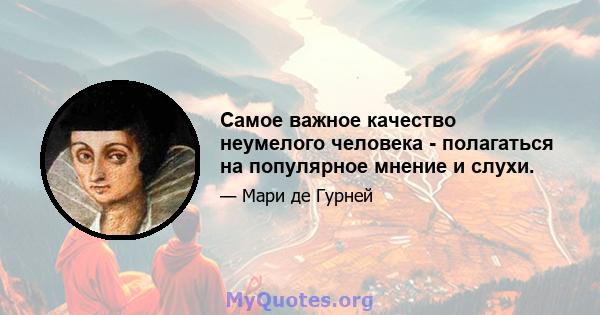 Самое важное качество неумелого человека - полагаться на популярное мнение и слухи.

— Мари де Гурней

MyQuotes.org